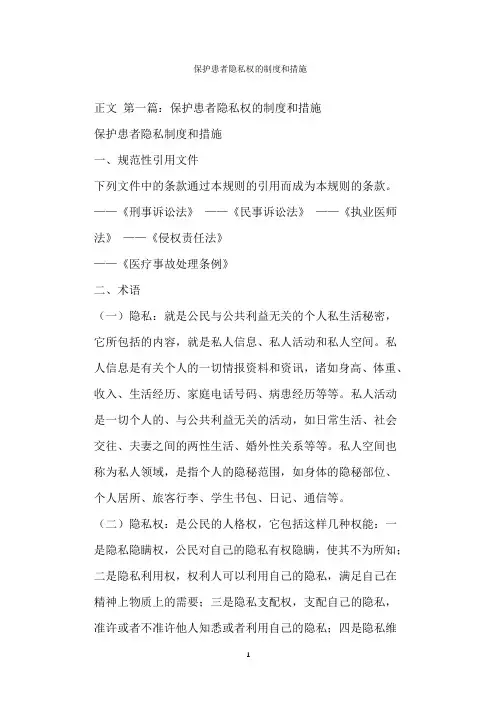 保护患者隐私权的制度和措施

正文 第一篇：保护患者隐私权的制度和措施

保护患者隐私制度和措施

一、规范性引用文件

下列文件中的条款通过本规则的引用而成为本规则的条款。

——《刑事诉讼法》 ——《民事诉讼法》 ——《执业医师法》 ——《侵权责任法》

——《医疗事故处理条例》

二、术语

（一）隐私：就是公民与公共利益无关的个人私生活秘密，它所包括的内容，就是私人信息、私人活动和私人空间。私人信息是有关个人的一切情报资料和资讯，诸如身高、体重、收入、生活经历、家庭电话号码、病患经历等等。私人活动是一切个人的、与公共利益无关的活动，如日常生活、社会交往、夫妻之间的两性生活、婚外性关系等等。私人空间也称为私人领域，是指个人的隐秘范围，如身体的隐秘部位、个人居所、旅客行李、学生书包、日记、通信等。

（二）隐私权：是公民的人格权，它包括这样几种权能：一是隐私隐瞒权，公民对自己的隐私有权隐瞒，使其不为所知；二是隐私利用权，权利人可以利用自己的隐私，满足自己在精神上物质上的需要；三是隐私支配权，支配自己的隐私，准许或者不准许他人知悉或者利用自己的隐私；四是隐私维

1